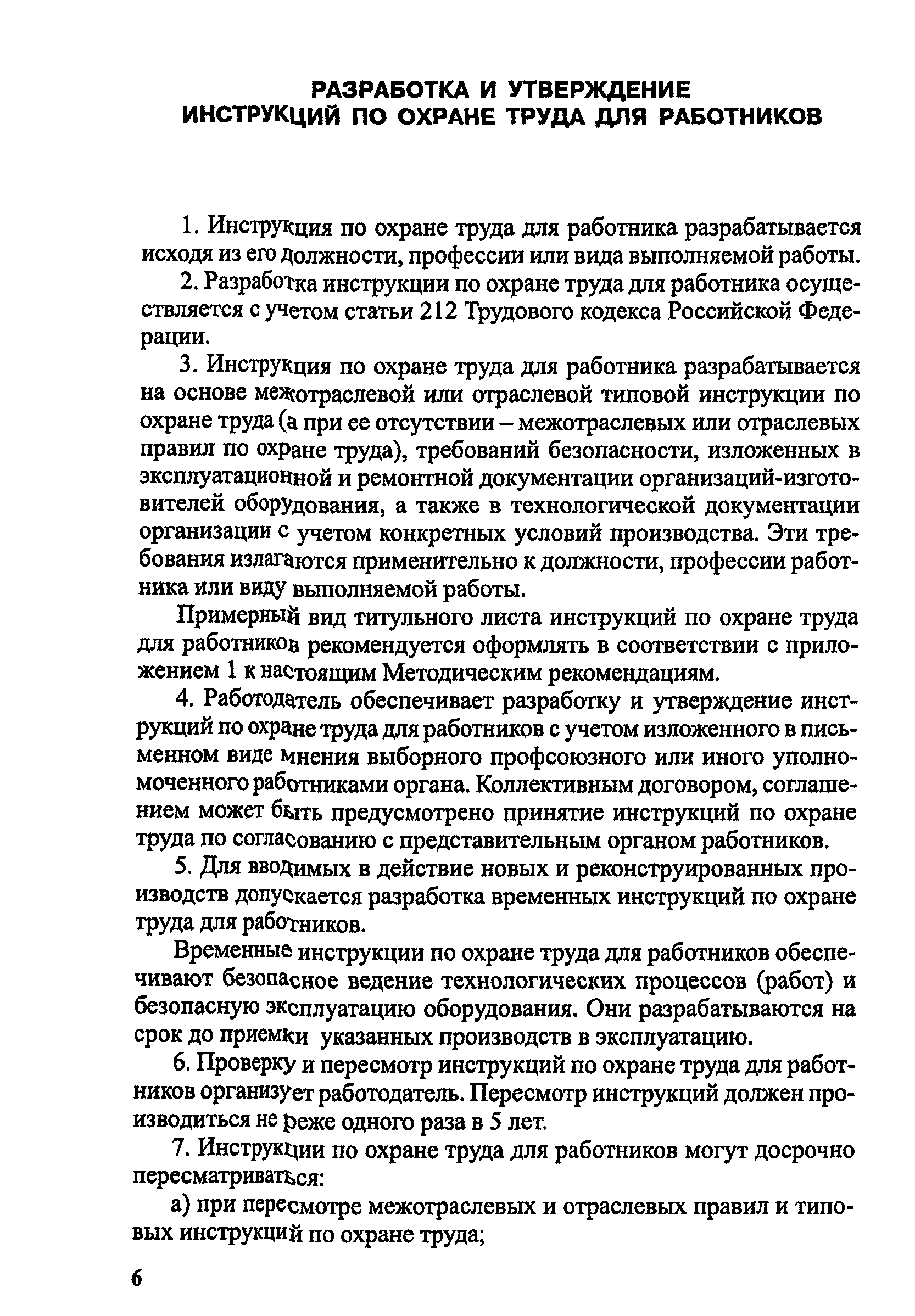 РАЗРАБОТКА И УТВЕРЖДЕНИЕ
ИНСТРУКЦИЙ ПО ОХРАНЕ ТРУДА ДЛЯ РАБОТНИКОВ

1. Инструкция по охране труда для работника разрабатывается исходя из его должности, профессии или вида выполняемой работы.

2. Разработка инструкции по охране труда для работника осуществляется с учетом статьи 212 Трудового кодекса Российской Федерации.

3. Инструкция по охране труда для работника разрабатывается на основе межотраслевой или отраслевой типовой инструкции по охране труда (а при ее отсутствии – межотраслевых или отраслевых правил по охране труда), требований безопасности, изложенных в эксплуатационной и ремонтной документации организаций-изготовителей оборудования, а также в технологической документации организации с учетом конкретных условий производства. Эти требования излагаются применительно к должности, профессии работника или виду выполняемой работы.

Примерный вид титульного листа инструкций по охране труда для работников рекомендуется оформлять в соответствии с приложением 1 к настоящим Методическим рекомендациям.

4. Работодатель обеспечивает разработку и утверждение инструкций по охране труда для работников с учетом изложенного в письменном виде мнения выборного профсоюзного или иного уполномоченного работниками органа. Коллективным договором, соглашением может быть предусмотрено принятие инструкций по охране труда по согласованию с представительным органом работников.

5. Для вводимых в действие новых и реконструированных производств допускается разработка временных инструкций по охране труда для работников.

Временные инструкции по охране труда для работников обеспечивают безопасное ведение технологических процессов (работ) и безопасную эксплуатацию оборудования. Они разрабатываются на срок до приемки указанных производств в эксплуатацию.

6. Проверку и пересмотр инструкций по охране труда для работников организует работодатель. Пересмотр инструкций должен производиться не реже одного раза в 5 лет.

7. Инструкции по охране труда для работников могут досрочно пересматриваться:

а) при пересмотре межотраслевых и отраслевых правил и типовых инструкций по охране труда;

6